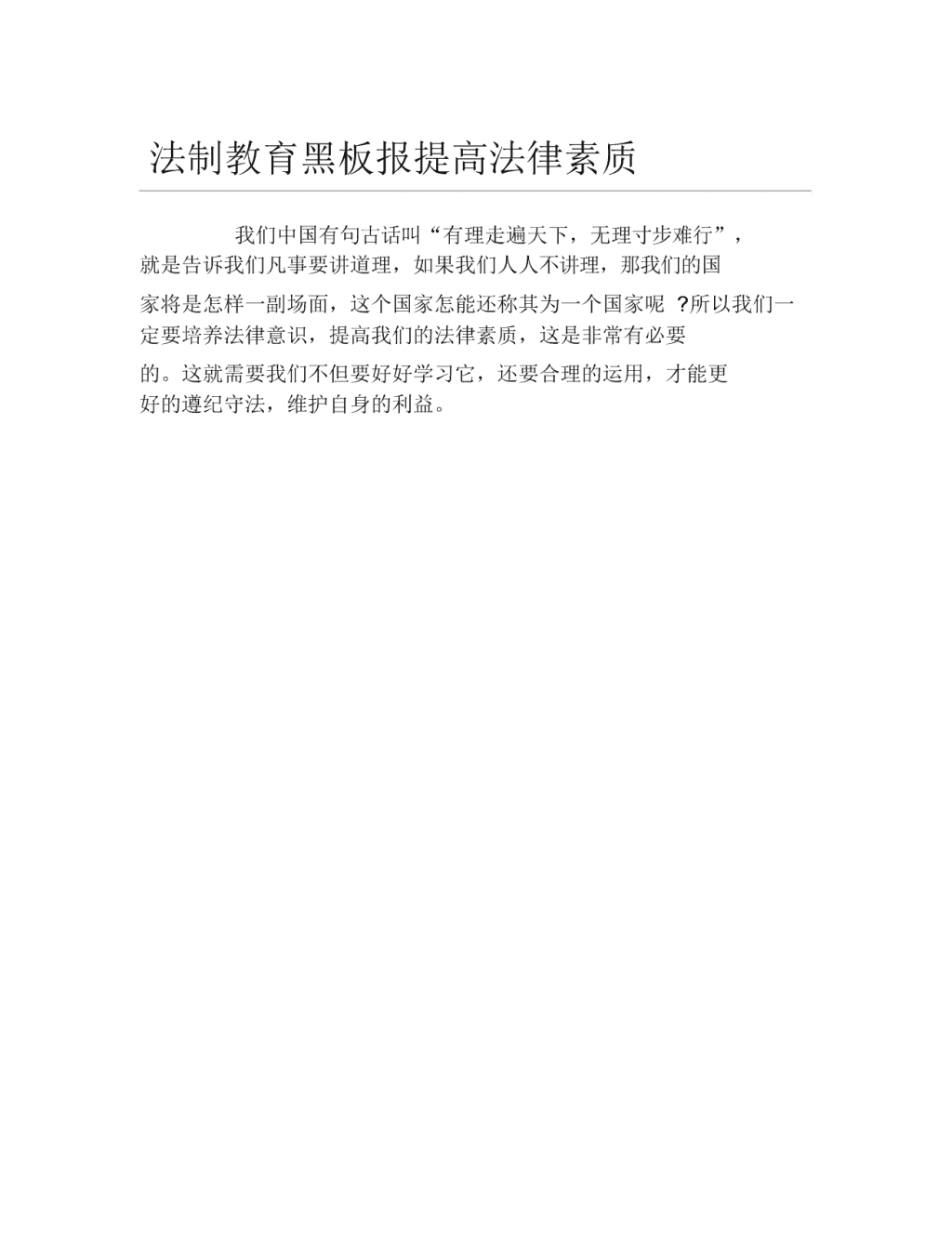 法制教育黑板报提高法律素质

我们中国有句古话叫“有理走遍天下，无理寸步难行”，就是告诉我们凡事要讲道理，如果我们人人不讲理，那我们的国家将是怎样一副场面，这个国家怎能还称其为一个国家呢 ?所以我们一定要培养法律意识，提高我们的法律素质，这是非常有必要的。这就需要我们不但要好好学习它，还要合理的运用，才能更好的遵纪守法，维护自身的利益。